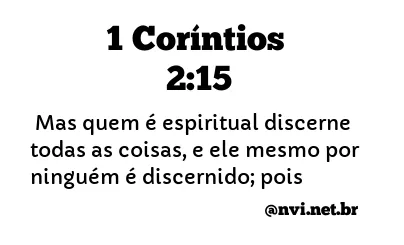 1 Coríntios 2:15

Mas quem é espiritual discerne todas as coisas, e ele mesmo por ninguém é discernido; pois

@nvi.net.br